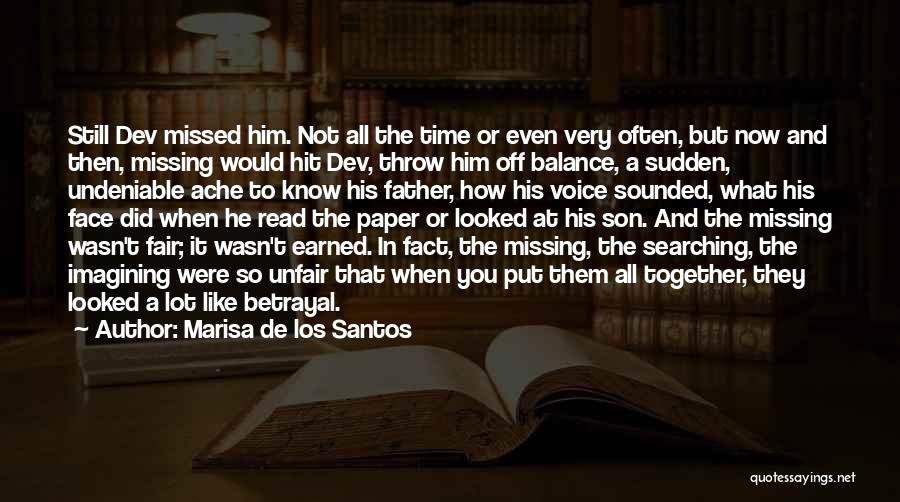 Still Dev missed him. Not all the time or even very often, but now and then, missing would hit Dev, throw him off balance, a sudden, undeniable ache to know his father, how his voice sounded, what his face did when he read the paper or looked at his son. And the missing wasn't fair; it wasn't earned. In fact, the missing, the searching, the imagining were so unfair that when you put them all together, they looked a lot like betrayal.

Author: Marisa de los Santos

quotessayings.net